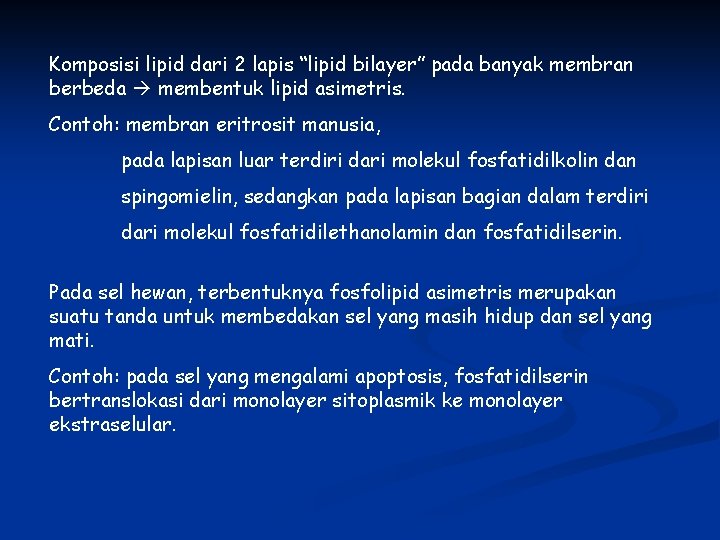 Komposisi lipid dari 2 lapis “lipid bilayer” pada banyak membran berbeda → membentuk lipid asimetris.

Contoh: membran eritrosit manusia,

pada lapisan luar terdiri dari molekul fosfatidilkolin dan spingomielin, sedangkan pada lapisan bagian dalam terdiri dari molekul fosfatidilethanolamin dan fosfatidilserin.

Pada sel hewan, terbentuknya fosfolipid asimetris merupakan suatu tanda untuk membedakan sel yang masih hidup dan sel yang mati.

Contoh: pada sel yang mengalami apoptosis, fosfatidilserin bertranslokasi dari monolayer sitoplasmik ke monolayer ekstraselular.